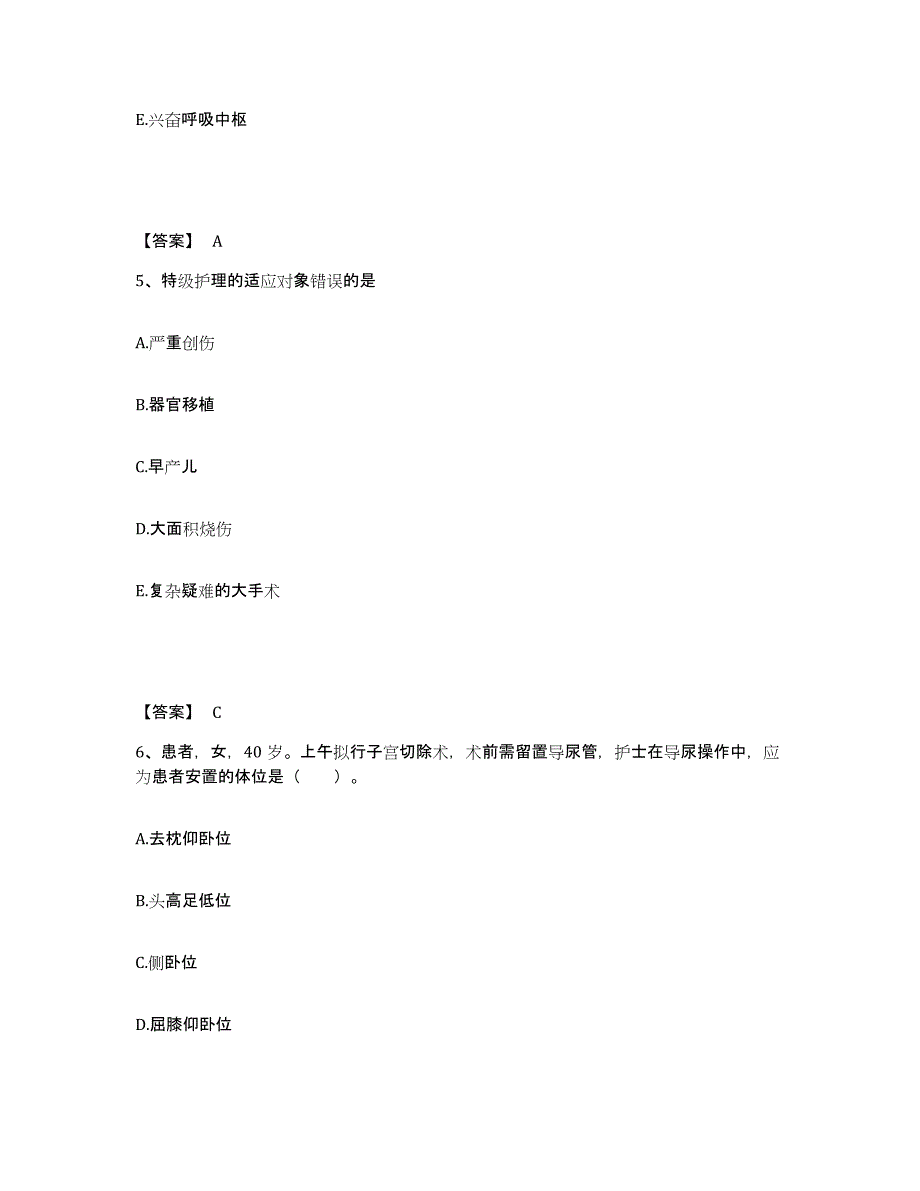 E.兴奋呼吸中枢

【答案】 A

5、特级护理的适应对象错误的是

A.严重创伤

B.器官移植

C.早产儿

D.大面积烧伤

E.复杂疑难的大手术

【答案】 C

6、患者，女，40 岁。上午拟行子宫切除术，术前需留置导尿管，护士在导尿操作中，应为患者安置的体位是（　　）。

A.去枕仰卧位

B.头高足低位

C.侧卧位

D.屈膝仰卧位